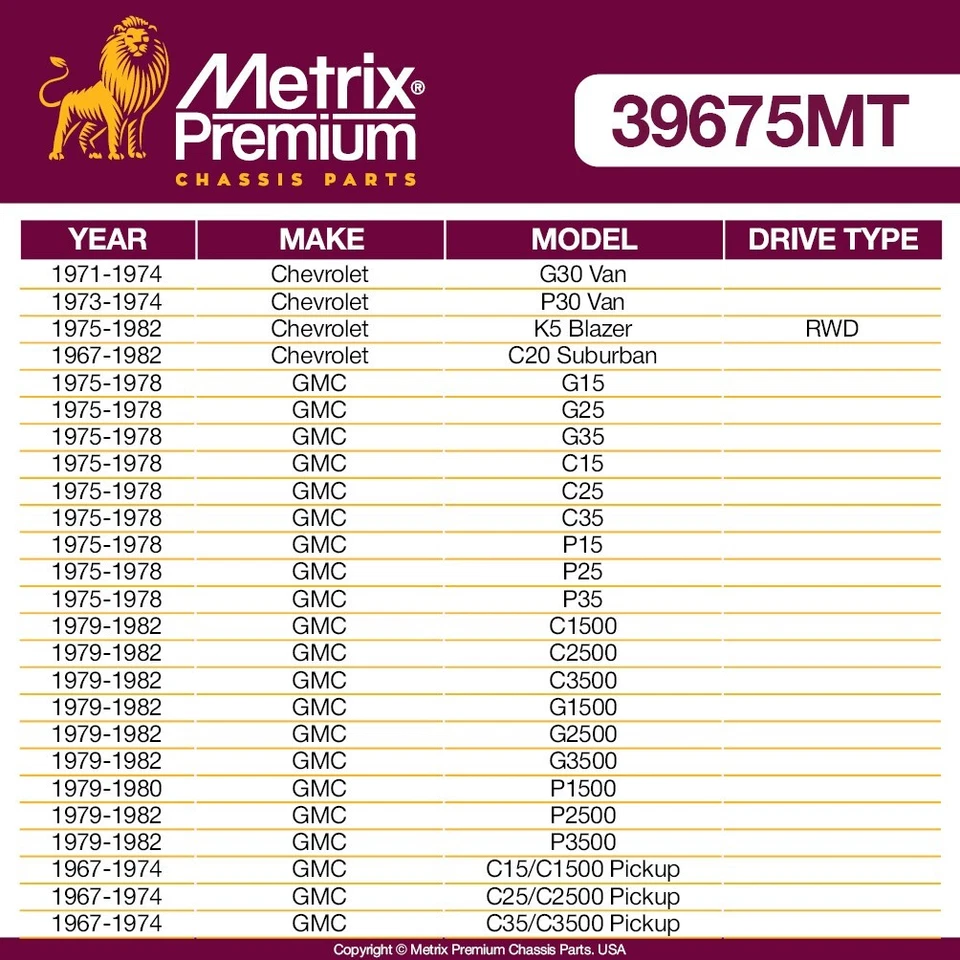 Metrix® Premium
CHASSIS PARTS

39675MT

| YEAR | MAKE | MODEL | DRIVE TYPE |
|---|---|---|---|
| 1971-1974 | Chevrolet | G30 Van | |
| 1973-1974 | Chevrolet | P30 Van | |
| 1975-1982 | Chevrolet | K5 Blazer | RWD |
| 1967-1982 | Chevrolet | C20 Suburban | |
| 1975-1978 | GMC | G15 | |
| 1975-1978 | GMC | G25 | |
| 1975-1978 | GMC | G35 | |
| 1975-1978 | GMC | C15 | |
| 1975-1978 | GMC | C25 | |
| 1975-1978 | GMC | C35 | |
| 1975-1978 | GMC | P15 | |
| 1975-1978 | GMC | P25 | |
| 1975-1978 | GMC | P35 | |
| 1979-1982 | GMC | C1500 | |
| 1979-1982 | GMC | C2500 | |
| 1979-1982 | GMC | C3500 | |
| 1979-1982 | GMC | G1500 | |
| 1979-1982 | GMC | G2500 | |
| 1979-1982 | GMC | G3500 | |
| 1979-1980 | GMC | P1500 | |
| 1979-1982 | GMC | P2500 | |
| 1979-1982 | GMC | P3500 | |
| 1967-1974 | GMC | C15/C1500 Pickup | |
| 1967-1974 | GMC | C25/C2500 Pickup | |
| 1967-1974 | GMC | C35/C3500 Pickup | |

Copyright © Metrix Premium Chassis Parts. USA